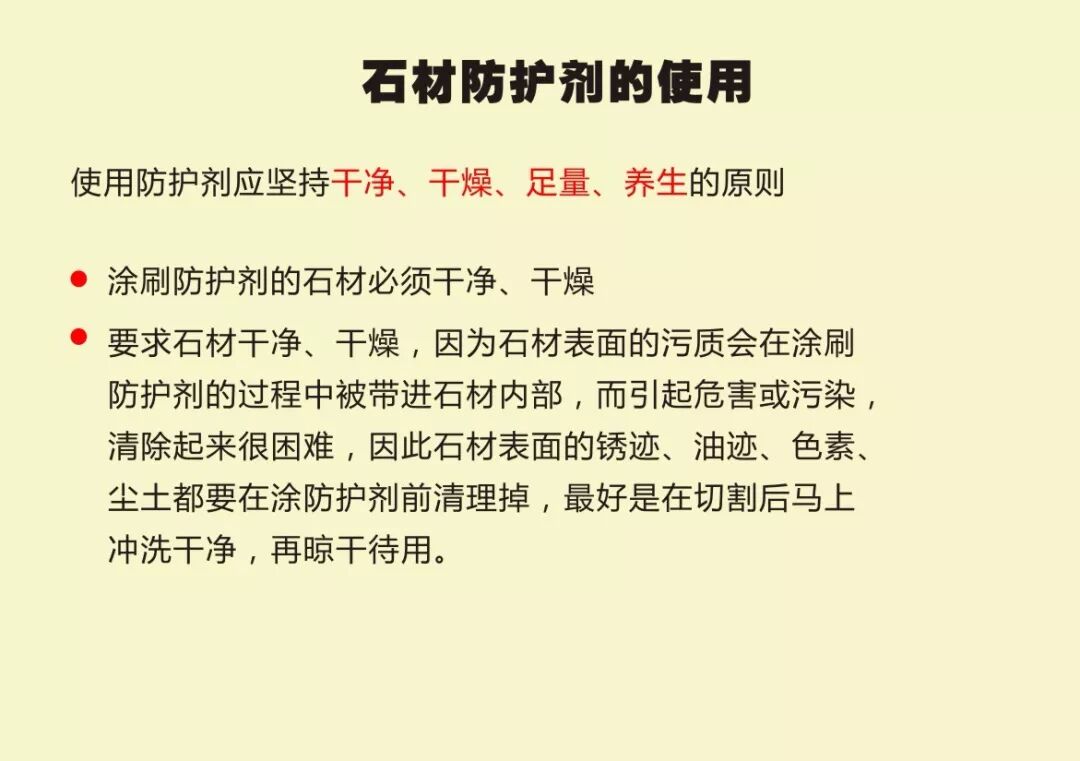 石材防护剂的使用

使用防护剂应坚持干净、干燥、足量、养生的原则

• 涂刷防护剂的石材必须干净、干燥
• 要求石材干净、干燥，因为石材表面的污质会在涂刷防护剂的过程中被带进石材内部，而引起危害或污染，清除起来很困难，因此石材表面的锈迹、油迹、色素、尘土都要在涂防护剂前清理掉，最好是在切割后马上冲洗干净，再晾干待用。